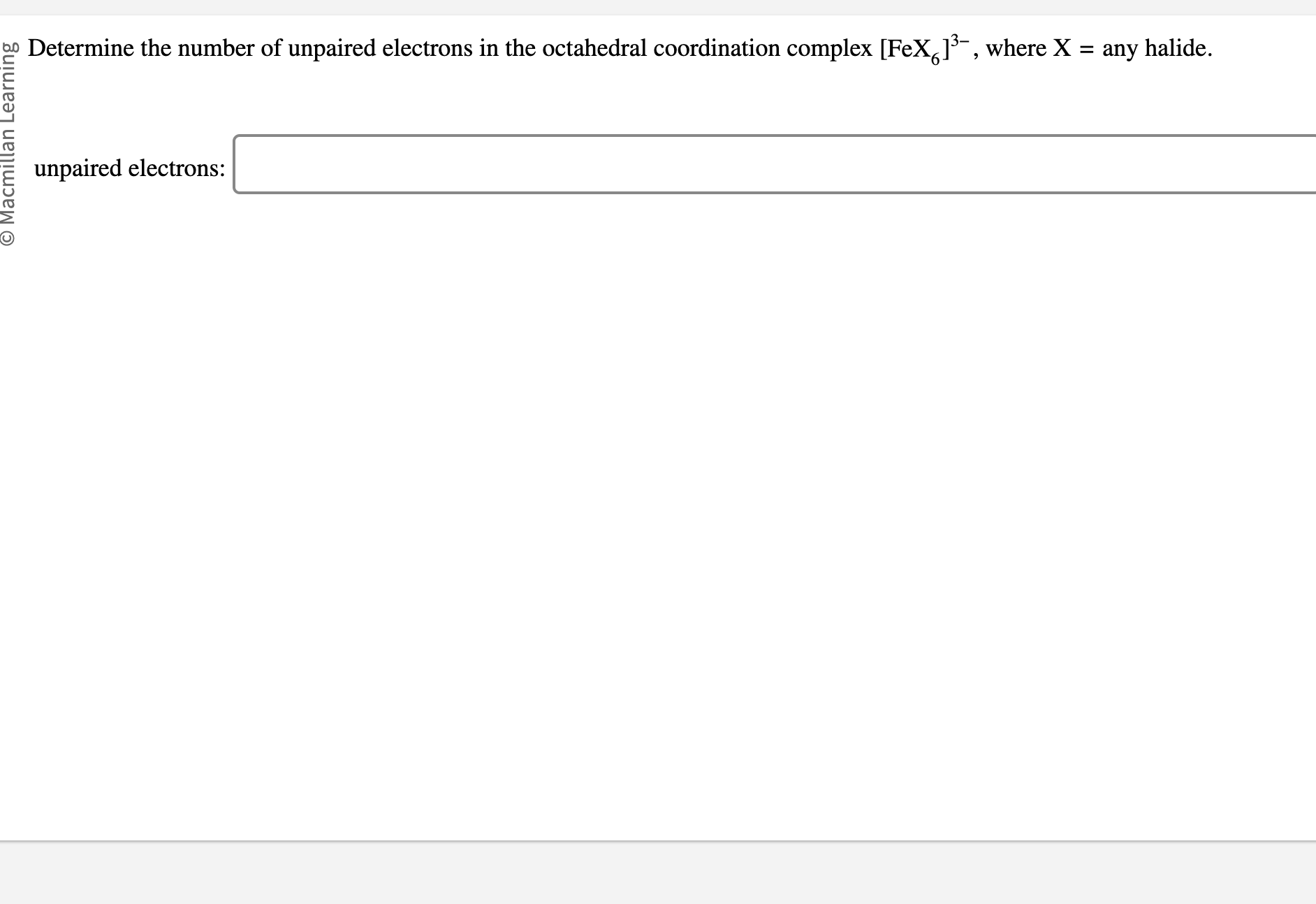 © Macmillan Learning

Determine the number of unpaired electrons in the octahedral coordination complex $[FeX_6]^{3-}$, where X = any halide.

unpaired electrons: